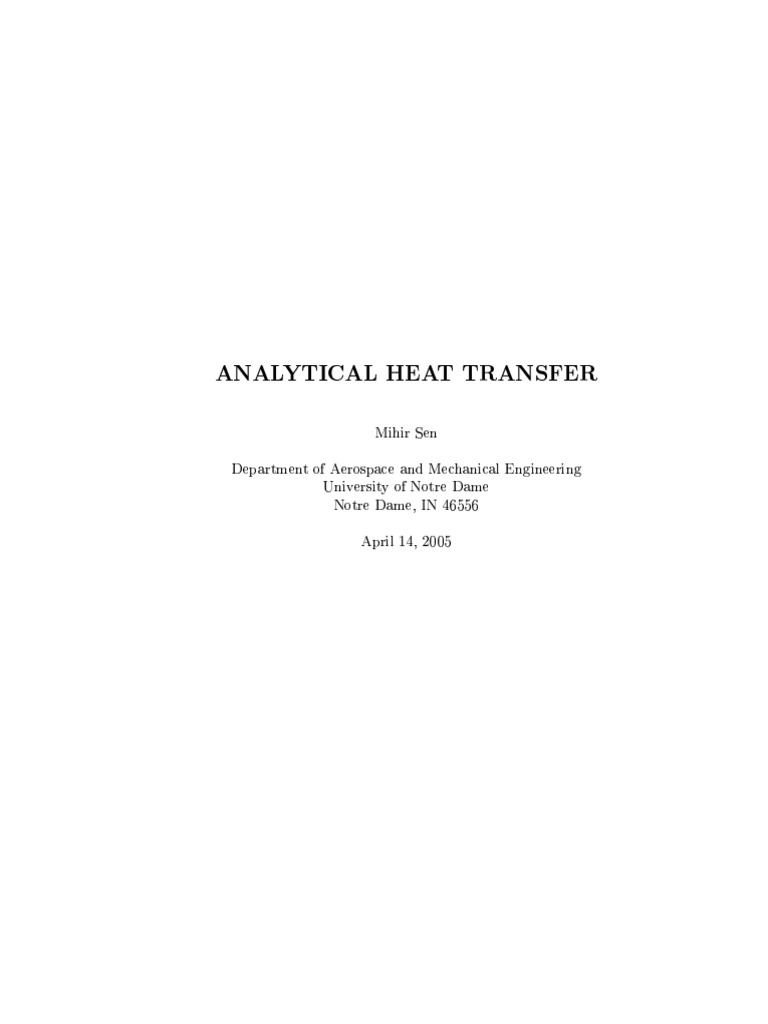 ANALYTICAL HEAT TRANSFER

Mihir Sen

Department of Aerospace and Mechanical Engineering
University of Notre Dame
Notre Dame, IN 46556

April 14, 2005